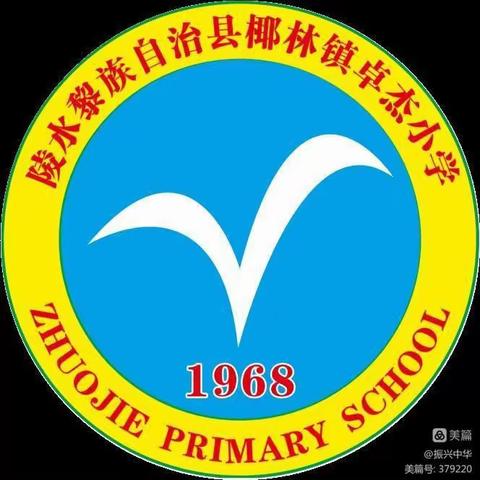 陵水黎族自治县椰林镇卓杰小学

1968

ZHUOJIE PRIMARY SCHOOL

美篇
@振兴中华
美篇号: 379220